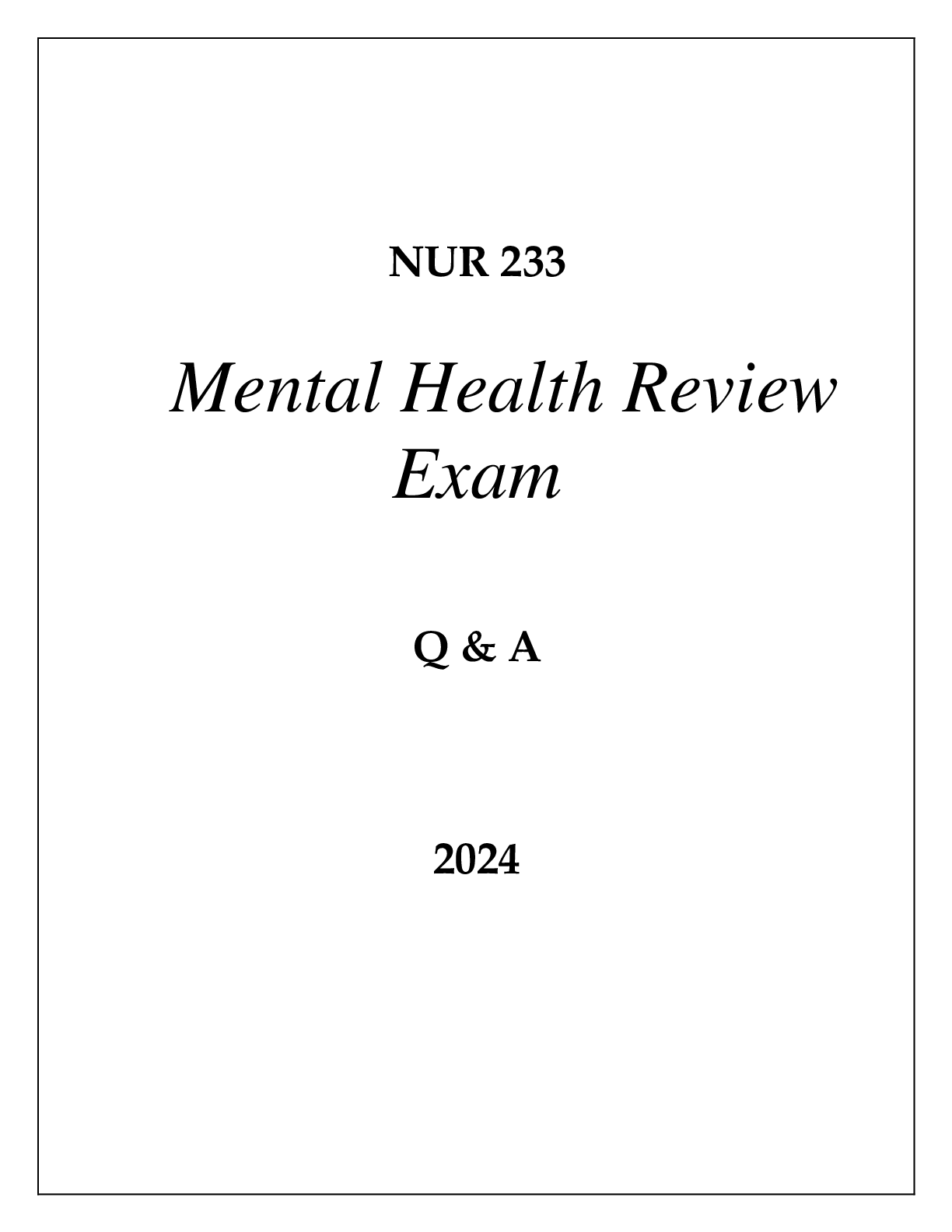 NUR 233

Mental Health Review Exam

Q & A

2024